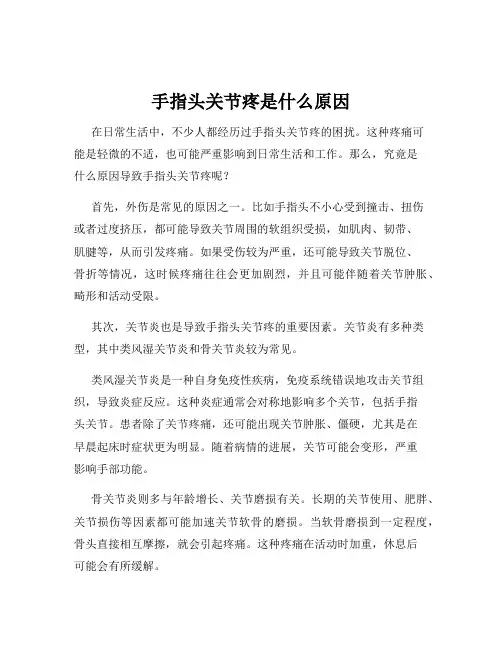 手指头关节疼是什么原因

在日常生活中，不少人都经历过手指头关节疼的困扰。这种疼痛可能是轻微的不适，也可能严重影响到日常生活和工作。那么，究竟是什么原因导致手指头关节疼呢？

首先，外伤是常见的原因之一。比如手指头不小心受到撞击、扭伤或者过度挤压，都可能导致关节周围的软组织受损，如肌肉、韧带、肌腱等，从而引发疼痛。如果受伤较为严重，还可能导致关节脱位、骨折等情况，这时候疼痛往往会更加剧烈，并且可能伴随着关节肿胀、畸形和活动受限。

其次，关节炎也是导致手指头关节疼的重要因素。关节炎有多种类型，其中类风湿关节炎和骨关节炎较为常见。

类风湿关节炎是一种自身免疫性疾病，免疫系统错误地攻击关节组织，导致炎症反应。这种炎症通常会对称地影响多个关节，包括手指头关节。患者除了关节疼痛，还可能出现关节肿胀、僵硬，尤其是在早晨起床时症状更为明显。随着病情的进展，关节可能会变形，严重影响手部功能。

骨关节炎则多与年龄增长、关节磨损有关。长期的关节使用、肥胖、关节损伤等因素都可能加速关节软骨的磨损。当软骨磨损到一定程度，骨头直接相互摩擦，就会引起疼痛。这种疼痛在活动时加重，休息后可能会有所缓解。